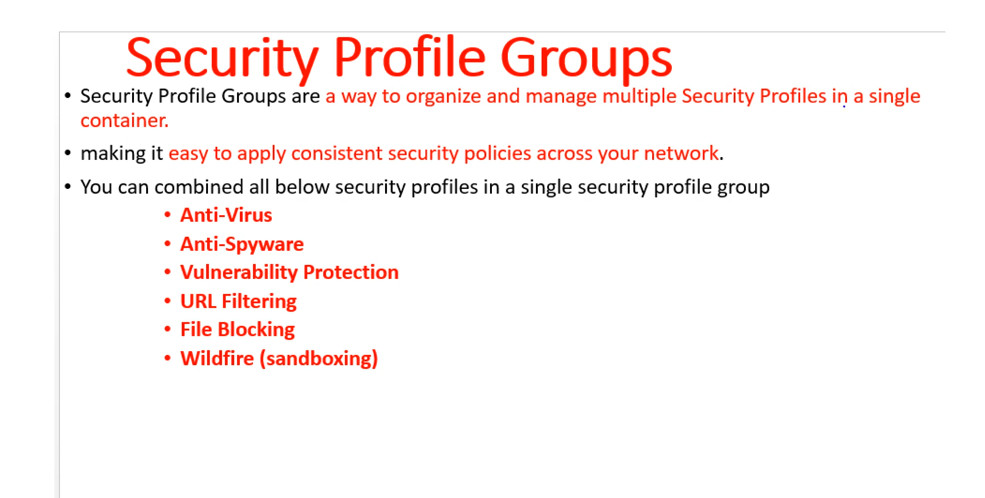 Security Profile Groups

• Security Profile Groups are a way to organize and manage multiple Security Profiles in a single container.

• making it easy to apply consistent security policies across your network.

• You can combined all below security profiles in a single security profile group

• Anti-Virus
• Anti-Spyware
• Vulnerability Protection
• URL Filtering
• File Blocking
• Wildfire (sandboxing)